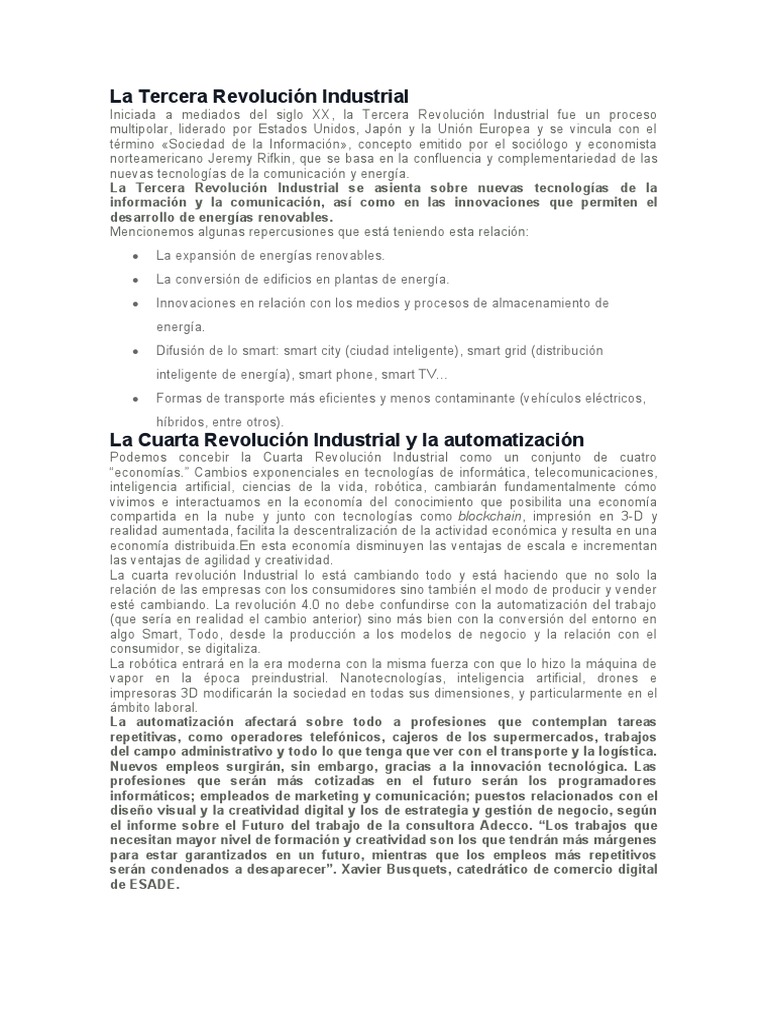 La Tercera Revolución Industrial

Iniciada a mediados del siglo XX, la Tercera Revolución Industrial fue un proceso multipolar, liderado por Estados Unidos, Japón y la Unión Europea y se vincula con el término «Sociedad de la Información», concepto emitido por el sociólogo y economista norteamericano Jeremy Rifkin, que se basa en la confluencia y complementariedad de las nuevas tecnologías de la comunicación y energía.

La Tercera Revolución Industrial se asienta sobre nuevas tecnologías de la información y la comunicación, así como en las innovaciones que permiten el desarrollo de energías renovables.

Mencionemos algunas repercusiones que está teniendo esta relación:

- La expansión de energías renovables.
- La conversión de edificios en plantas de energía.
- Innovaciones en relación con los medios y procesos de almacenamiento de energía.
- Difusión de lo smart: smart city (ciudad inteligente), smart grid (distribución inteligente de energía), smart phone, smart TV…
- Formas de transporte más eficientes y menos contaminante (vehículos eléctricos, híbridos, entre otros).

La Cuarta Revolución Industrial y la automatización

Podemos concebir la Cuarta Revolución Industrial como un conjunto de cuatro "economías." Cambios exponenciales en tecnologías de informática, telecomunicaciones, inteligencia artificial, ciencias de la vida, robótica, cambiarán fundamentalmente cómo vivimos e interactuamos en la economía del conocimiento que posibilita una economía compartida en la nube y junto con tecnologías como blockchain, impresión en 3-D y realidad aumentada, facilita la descentralización de la actividad económica y resulta en una economía distribuida.En esta economía disminuyen las ventajas de escala e incrementan las ventajas de agilidad y creatividad.

La cuarta revolución Industrial lo está cambiando todo y está haciendo que no solo la relación de las empresas con los consumidores sino también el modo de producir y vender esté cambiando. La revolución 4.0 no debe confundirse con la automatización del trabajo (que sería en realidad el cambio anterior) sino más bien con la conversión del entorno en algo Smart, Todo, desde la producción a los modelos de negocio y la relación con el consumidor, se digitaliza.

La robótica entrará en la era moderna con la misma fuerza con que lo hizo la máquina de vapor en la época preindustrial. Nanotecnologías, inteligencia artificial, drones e impresoras 3D modificarán la sociedad en todas sus dimensiones, y particularmente en el ámbito laboral.

La automatización afectará sobre todo a profesiones que contemplan tareas repetitivas, como operadores telefónicos, cajeros de los supermercados, trabajos del campo administrativo y todo lo que tenga que ver con el transporte y la logística. Nuevos empleos surgirán, sin embargo, gracias a la innovación tecnológica. Las profesiones que serán más cotizadas en el futuro serán los programadores informáticos; empleados de marketing y comunicación; puestos relacionados con el diseño visual y la creatividad digital y los de estrategia y gestión de negocio, según el informe sobre el Futuro del trabajo de la consultora Adecco. "Los trabajos que necesitan mayor nivel de formación y creatividad son los que tendrán más márgenes para estar garantizados en un futuro, mientras que los empleos más repetitivos serán condenados a desaparecer". Xavier Busquets, catedrático de comercio digital de ESADE.